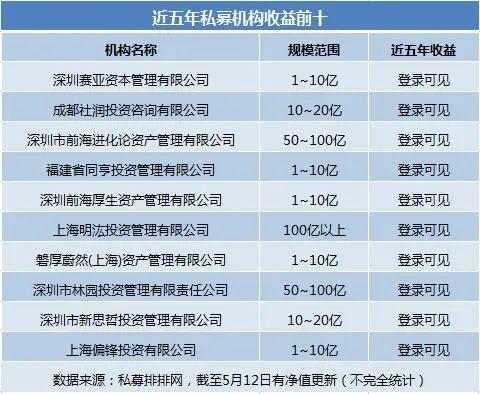 近五年私募机构收益前十

| 机构名称 | 规模范围 | 近五年收益 |
|---|---|---|
| 深圳赛亚资本管理有限公司 | 1~10亿 | 登录可见 |
| 成都社润投资咨询有限公司 | 10~20亿 | 登录可见 |
| 深圳市前海进化论资产管理有限公司 | 50~100亿 | 登录可见 |
| 福建省同亨投资管理有限公司 | 1~10亿 | 登录可见 |
| 深圳前海厚生资产管理有限公司 | 1~10亿 | 登录可见 |
| 上海明汯投资管理有限公司 | 100亿以上 | 登录可见 |
| 磐厚蔚然(上海)资产管理有限公司 | 1~10亿 | 登录可见 |
| 深圳市林园投资管理有限责任公司 | 50~100亿 | 登录可见 |
| 深圳市新思哲投资管理有限公司 | 10~20亿 | 登录可见 |
| 上海偏锋投资有限公司 | 1~10亿 | 登录可见 |

数据来源：私募排排网，截至5月12日有净值更新（不完全统计）